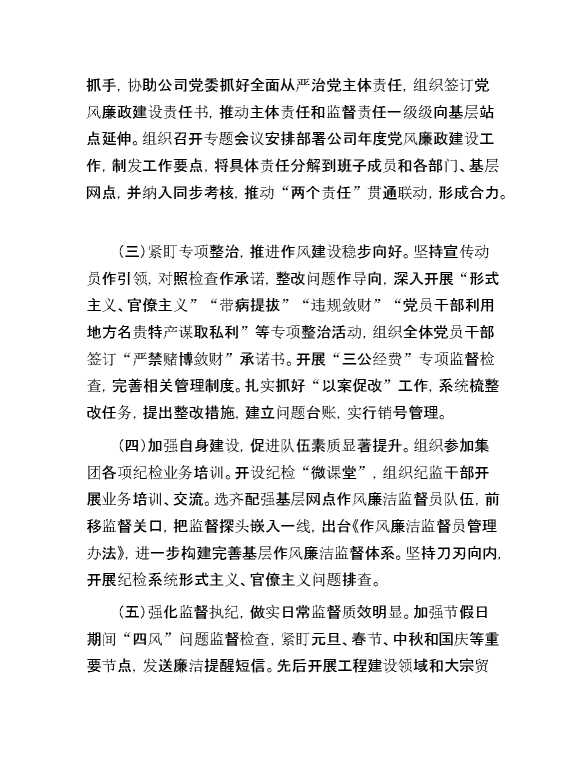 抓手，协助公司党委抓好全面从严治党主体责任，组织签订党风廉政建设责任书，推动主体责任和监督责任一级级向基层站点延伸。组织召开专题会议安排部署公司年度党风廉政建设工作，制发工作要点，将具体责任分解到班子成员和各部门、基层网点，并纳入同步考核，推动“两个责任”贯通联动，形成合力。

（三）紧盯专项整治，推进作风建设稳步向好。坚持宣传动员作引领，对照检查作承诺，整改问题作导向，深入开展“形式主义、官僚主义”“带病提拔”“违规敛财”“党员干部利用地方名贵特产谋取私利”等专项整治活动，组织全体党员干部签订“严禁赌博敛财”承诺书。开展“三公经费”专项监督检查，完善相关管理制度。扎实抓好“以案促改”工作，系统梳整改任务，提出整改措施，建立问题台账，实行销号管理。

（四）加强自身建设，促进队伍素质显著提升。组织参加集团各项纪检业务培训。开设纪检“微课堂”，组织纪监干部开展业务培训、交流。选齐配强基层网点作风廉洁监督员队伍，前移监督关口，把监督探头嵌入一线，出台《作风廉洁监督员管理办法》，进一步构建完善基层作风廉洁监督体系。坚持刀刃向内，开展纪检系统形式主义、官僚主义问题排查。

（五）强化监督执纪，做实日常监督质效明显。加强节假日期间“四风”问题监督检查，紧盯元旦、春节、中秋和国庆等重要节点，发送廉洁提醒短信。先后开展工程建设领域和大宗贸